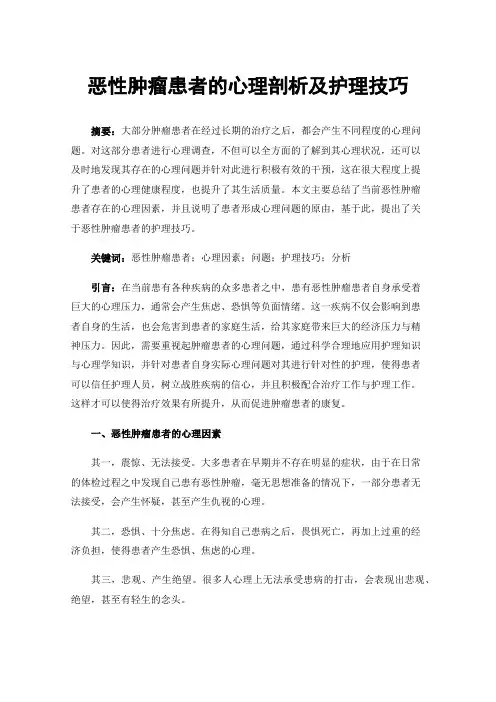 恶性肿瘤患者的心理剖析及护理技巧

摘要：大部分肿瘤患者在经过长期的治疗之后，都会产生不同程度的心理问题。对这部分患者进行心理调查，不但可以全方面的了解到其心理状况，还可以及时地发现其存在的心理问题并针对此进行积极有效的干预，这在很大程度上提升了患者的心理健康程度，也提升了其生活质量。本文主要总结了当前恶性肿瘤患者存在的心理因素，并且说明了患者形成心理问题的原由，基于此，提出了关于恶性肿瘤患者的护理技巧。

关键词：恶性肿瘤患者；心理因素；问题；护理技巧；分析

引言：在当前患有各种疾病的众多患者之中，患有恶性肿瘤患者自身承受着巨大的心理压力，通常会产生焦虑、恐惧等负面情绪。这一疾病不仅会影响到患者自身的生活，也会危害到患者的家庭生活，给其家庭带来巨大的经济压力与精神压力。因此，需要重视起肿瘤患者的心理问题，通过科学合理地应用护理知识与心理学知识，并针对患者自身实际心理问题对其进行针对性的护理，使得患者可以信任护理人员，树立战胜疾病的信心，并且积极配合治疗工作与护理工作。这样才可以使得治疗效果有所提升，从而促进肿瘤患者的康复。

一、恶性肿瘤患者的心理因素

其一，震惊、无法接受。大多患者在早期并不存在明显的症状，由于在日常的体检过程之中发现自己患有恶性肿瘤，毫无思想准备的情况下，一部分患者无法接受，会产生怀疑，甚至产生仇视的心理。

其二，恐惧、十分焦虑。在得知自己患病之后，畏惧死亡，再加上过重的经济负担，使得患者产生恐惧、焦虑的心理。

其三，悲观、产生绝望。很多人心理上无法承受患病的打击，会表现出悲观、绝望，甚至有轻生的念头。